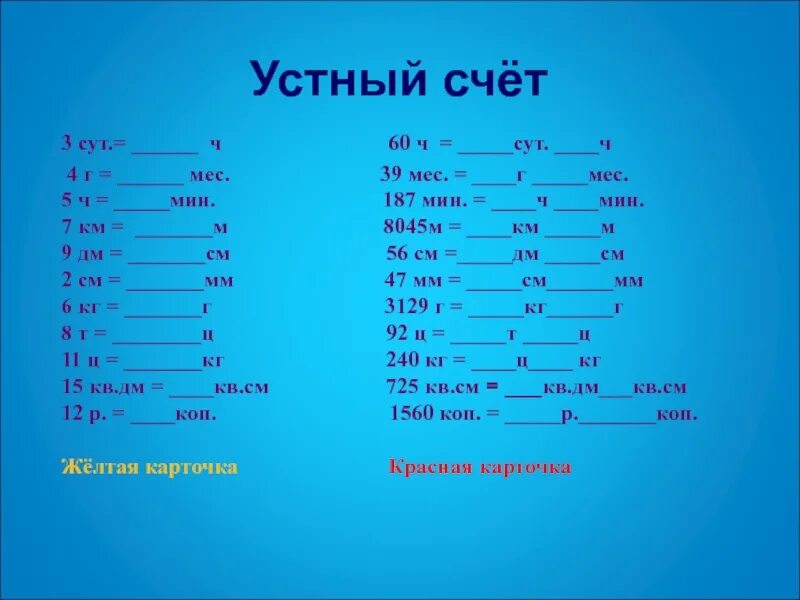 Устный счёт

3 сут.= ______ ч
4 г = ______ мес.
5 ч = _____мин.
7 км = _______м
9 дм = _______см
2 см = _______мм
6 кг = _______г
8 т = ________ц
11 ц = _______кг
15 кв.дм = ____кв.см
12 р. = ____коп.

Жёлтая карточка

60 ч = _____сут. ____ч
39 мес. = ____г _____мес.
187 мин. = ____ч ____мин.
8045м = ____км _____м
56 см =_____дм _____см
47 мм = _____см______мм
3129 г = _____кг______г
92 ц = _____т _____ц
240 кг = ____ц____ кг
725 кв.см = ___кв.дм___кв.см
1560 коп. = _____р._______коп.

Красная карточка